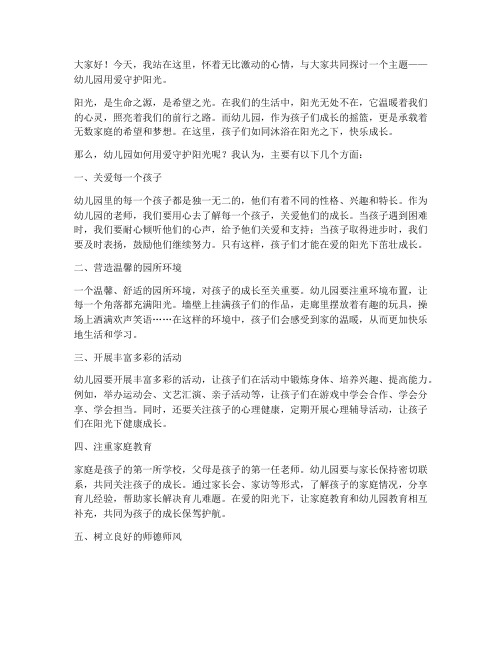 大家好！今天，我站在这里，怀着无比激动的心情，与大家共同探讨一个主题——幼儿园用爱守护阳光。

阳光，是生命之源，是希望之光。在我们的生活中，阳光无处不在，它温暖着我们的心灵，照亮着我们的前行之路。而幼儿园，作为孩子们成长的摇篮，更是承载着无数家庭的希望和梦想。在这里，孩子们如同沐浴在阳光之下，快乐成长。

那么，幼儿园如何用爱守护阳光呢？我认为，主要有以下几个方面：

一、关爱每一个孩子

幼儿园里的每一个孩子都是独一无二的，他们有着不同的性格、兴趣和特长。作为幼儿园的老师，我们要用心去了解每一个孩子，关爱他们的成长。当孩子遇到困难时，我们要耐心倾听他们的心声，给予他们关爱和支持；当孩子取得进步时，我们要及时表扬，鼓励他们继续努力。只有这样，孩子们才能在爱的阳光下茁壮成长。

二、营造温馨的园所环境

一个温馨、舒适的园所环境，对孩子的成长至关重要。幼儿园要注重环境布置，让每一个角落都充满阳光。墙壁上挂满孩子们的作品，走廊里摆放着有趣的玩具，操场上洒满欢声笑语……在这样的环境中，孩子们会感受到家的温暖，从而更加快乐地生活和学习。

三、开展丰富多彩的活动

幼儿园要开展丰富多彩的活动，让孩子们在活动中锻炼身体、培养兴趣、提高能力。例如，举办运动会、文艺汇演、亲子活动等，让孩子们在游戏中学会合作、学会分享、学会担当。同时，还要关注孩子的心理健康，定期开展心理辅导活动，让孩子们在阳光下健康成长。

四、注重家庭教育

家庭是孩子的第一所学校，父母是孩子的第一任老师。幼儿园要与家长保持密切联系，共同关注孩子的成长。通过家长会、家访等形式，了解孩子的家庭情况，分享育儿经验，帮助家长解决育儿难题。在爱的阳光下，让家庭教育和幼儿园教育相互补充，共同为孩子的成长保驾护航。

五、树立良好的师德师风